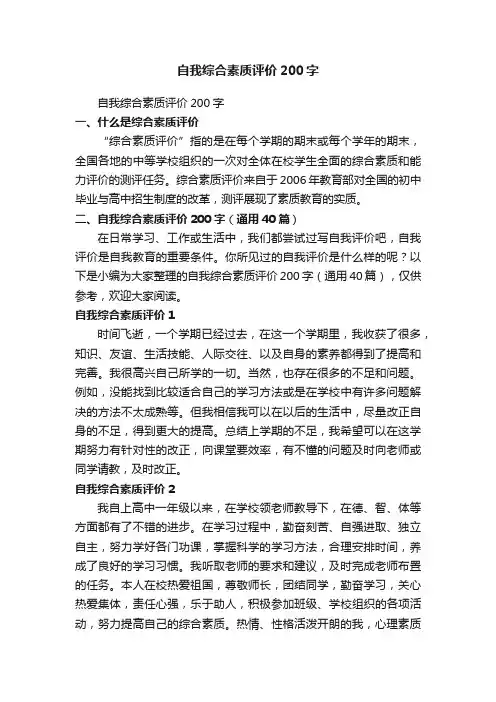 自我综合素质评价200字

自我综合素质评价200字

一、什么是综合素质评价

“综合素质评价”指的是在每个学期的期末或每个学年的期末，全国各地的中等学校组织的一次对全体在校学生全面的综合素质和能力评价的测评任务。综合素质评价来自于2006年教育部对全国的初中毕业与高中招生制度的改革，测评展现了素质教育的实质。

二、自我综合素质评价200字（通用40篇）

在日常学习、工作或生活中，我们都尝试过写自我评价吧，自我评价是自我教育的重要条件。你所见过的自我评价是什么样的呢？以下是小编为大家整理的自我综合素质评价200字（通用40篇），仅供参考，欢迎大家阅读。

自我综合素质评价1

时间飞逝，一个学期已经过去，在这一个学期里，我收获了很多，知识、友谊、生活技能、人际交往、以及自身的素养都得到了提高和完善。我很高兴自己所学的一切。当然，也存在很多的不足和问题。例如，没能找到比较适合自己的学习方法或是在学校中有许多问题解决的方法不太成熟等。但我相信我可以在以后的生活中，尽量改正自身的不足，得到更大的提高。总结上学期的不足，我希望可以在这学期努力有针对性的改正，向课堂要效率，有不懂的问题及时向老师或同学请教，及时改正。

自我综合素质评价2

我自上高中一年级以来，在学校领老师教导下，在德、智、体等方面都有了不错的进步。在学习过程中，勤奋刻苦、自强进取、独立自主，努力学好各门功课，掌握科学的学习方法，合理安排时间，养成了良好的学习习惯。我听取老师的要求和建议，及时完成老师布置的任务。本人在校热爱祖国，尊敬师长，团结同学，勤奋学习，关心热爱集体，责任心强，乐于助人，积极参加班级、学校组织的各项活动，努力提高自己的综合素质。热情、性格活泼开朗的我，心理素质